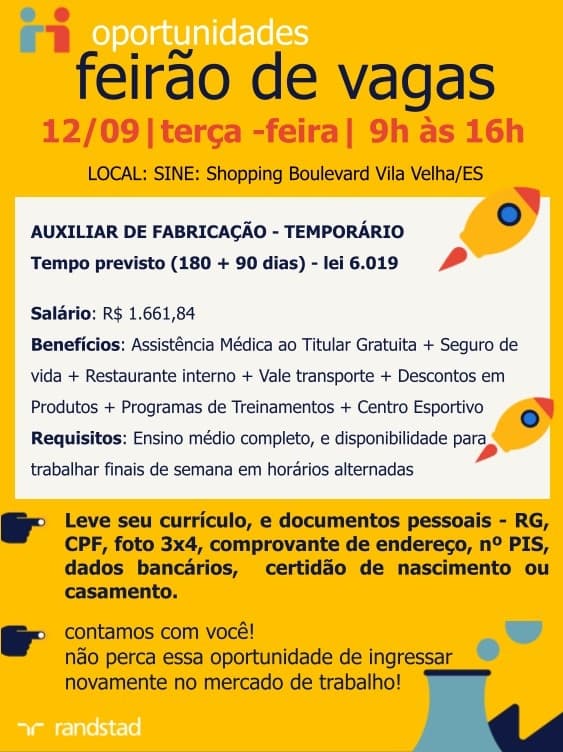 oportunidades
feirão de vagas
12/09|terça -feira| 9h às 16h
LOCAL: SINE: Shopping Boulevard Vila Velha/ES

AUXILIAR DE FABRICAÇÃO - TEMPORÁRIO
Tempo previsto (180 + 90 dias) - lei 6.019

Salário: R$ 1.661,84
Benefícios: Assistência Médica ao Titular Gratuita + Seguro de vida + Restaurante interno + Vale transporte + Descontos em Produtos + Programas de Treinamentos + Centro Esportivo
Requisitos: Ensino médio completo, e disponibilidade para trabalhar finais de semana em horários alternadas

Leve seu currículo, e documentos pessoais - RG, CPF, foto 3x4, comprovante de endereço, nº PIS, dados bancários, certidão de nascimento ou casamento.

contamos com você!
não perca essa oportunidade de ingressar novamente no mercado de trabalho!

randstad